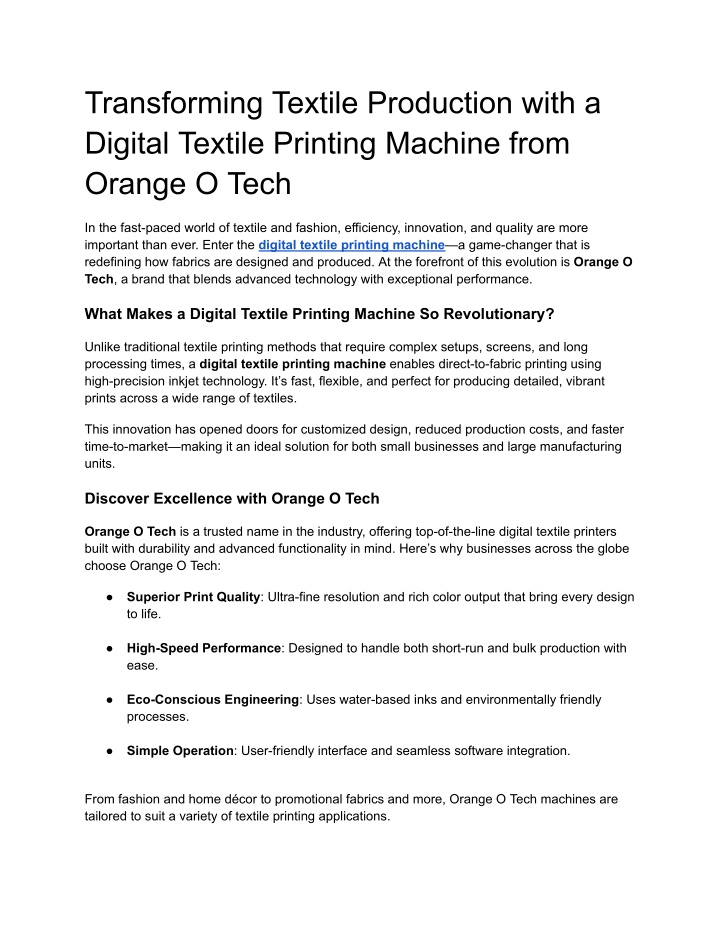 Transforming Textile Production with a Digital Textile Printing Machine from Orange O Tech

In the fast-paced world of textile and fashion, efficiency, innovation, and quality are more important than ever. Enter the digital textile printing machine—a game-changer that is redefining how fabrics are designed and produced. At the forefront of this evolution is Orange O Tech, a brand that blends advanced technology with exceptional performance.

What Makes a Digital Textile Printing Machine So Revolutionary?

Unlike traditional textile printing methods that require complex setups, screens, and long processing times, a digital textile printing machine enables direct-to-fabric printing using high-precision inkjet technology. It's fast, flexible, and perfect for producing detailed, vibrant prints across a wide range of textiles.

This innovation has opened doors for customized design, reduced production costs, and faster time-to-market—making it an ideal solution for both small businesses and large manufacturing units.

Discover Excellence with Orange O Tech

Orange O Tech is a trusted name in the industry, offering top-of-the-line digital textile printers built with durability and advanced functionality in mind. Here's why businesses across the globe choose Orange O Tech:

● Superior Print Quality: Ultra-fine resolution and rich color output that bring every design to life.

● High-Speed Performance: Designed to handle both short-run and bulk production with ease.

● Eco-Conscious Engineering: Uses water-based inks and environmentally friendly processes.

● Simple Operation: User-friendly interface and seamless software integration.

From fashion and home décor to promotional fabrics and more, Orange O Tech machines are tailored to suit a variety of textile printing applications.